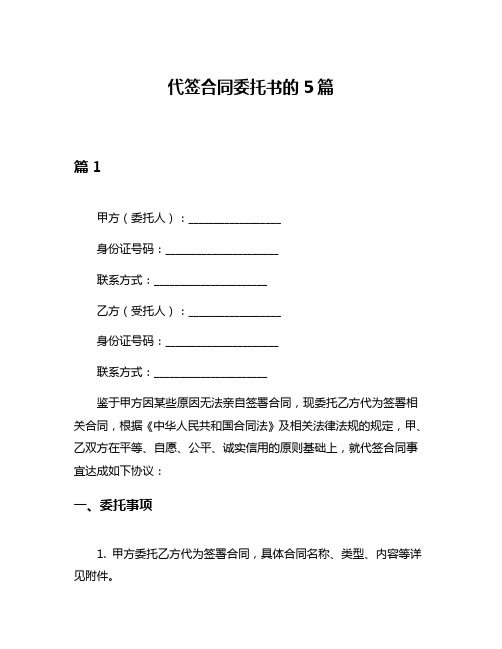 代签合同委托书的5篇

篇1

甲方（委托人）：________________

身份证号码：____________________

联系方式：____________________

乙方（受托人）：________________

身份证号码：____________________

联系方式：____________________

鉴于甲方因某些原因无法亲自签署合同，现委托乙方代为签署相关合同，根据《中华人民共和国合同法》及相关法律法规的规定，甲、乙双方在平等、自愿、公平、诚实信用的原则基础上，就代签合同事宜达成如下协议：

一、委托事项

1. 甲方委托乙方代为签署合同，具体合同名称、类型、内容等详见附件。